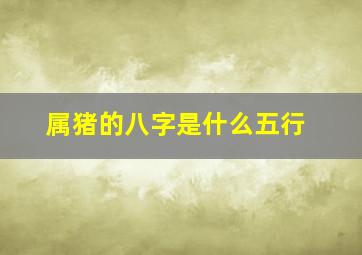 属猪的八字是什么五行